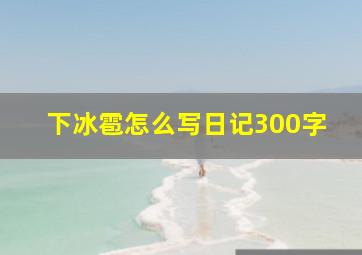 下冰雹怎么写日记300字